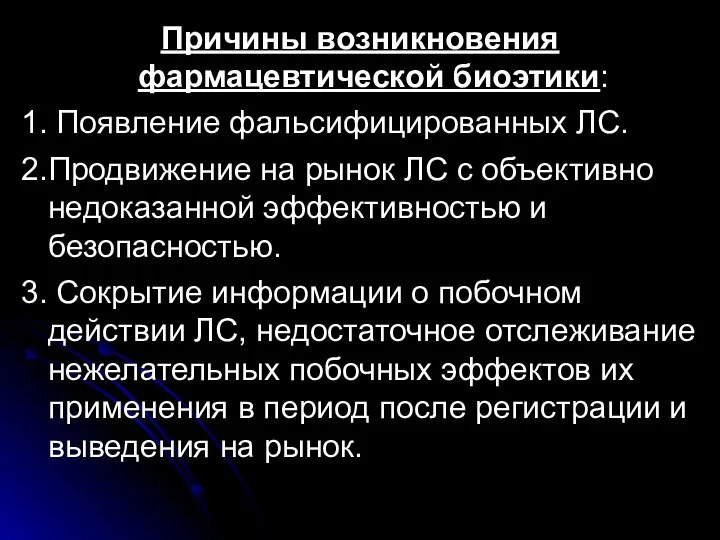 Причины возникновения фармацевтической биоэтики:

1. Появление фальсифицированных ЛС.

2.Продвижение на рынок ЛС с объективно недоказанной эффективностью и безопасностью.

3. Сокрытие информации о побочном действии ЛС, недостаточное отслеживание нежелательных побочных эффектов их применения в период после регистрации и выведения на рынок.